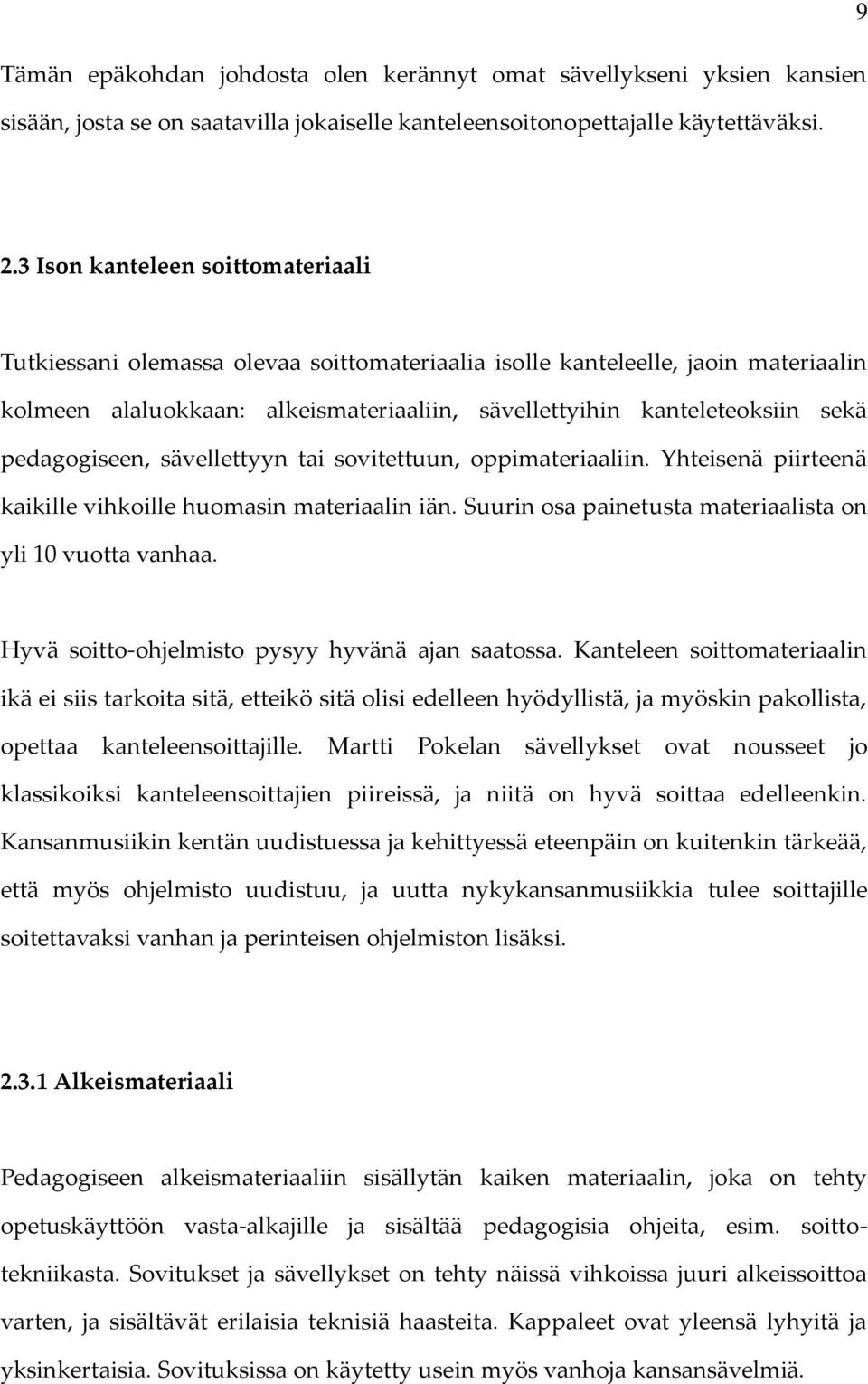 9

Tämän epäkohdan johdosta olen kerännyt omat sävellykseni yksien kansien sisään, josta se on saatavilla jokaiselle kanteleensoitonopettajalle käytettäväksi.

2.3 Ison kanteleen soittomateriaali

Tutkiessani olemassa olevaa soittomateriaalia isolle kanteleelle, jaoin materiaalin kolmeen alaluokkaan: alkeismateriaaliin, sävellettyihin kanteleteoksiin sekä pedagogiseen, sävellettyyn tai sovitettuun, oppimateriaaliin. Yhteisenä piirteenä kaikille vihkoille huomasin materiaalin iän. Suurin osa painetusta materiaalista on yli 10 vuotta vanhaa.

Hyvä soitto-ohjelmisto pysyy hyvänä ajan saatossa. Kanteleen soittomateriaalin ikä ei siis tarkoita sitä, etteikö sitä olisi edelleen hyödyllistä, ja myöskin pakollista, opettaa kanteleensoittajille. Martti Pokelan sävellykset ovat nousseet jo klassikoiksi kanteleensoittajien piireissä, ja niitä on hyvä soittaa edelleenkin. Kansanmusiikin kentän uudistuessa ja kehittyessä eteenpäin on kuitenkin tärkeää, että myös ohjelmisto uudistuu, ja uutta nykykansanmusiikkia tulee soittajille soitettavaksi vanhan ja perinteisen ohjelmiston lisäksi.

2.3.1 Alkeismateriaali

Pedagogiseen alkeismateriaaliin sisällytän kaiken materiaalin, joka on tehty opetuskäyttöön vasta-alkajille ja sisältää pedagogisia ohjeita, esim. soittotekniikasta. Sovitukset ja sävellykset on tehty näissä vihkoissa juuri alkeissoittoa varten, ja sisältävät erilaisia teknisiä haasteita. Kappaleet ovat yleensä lyhyitä ja yksinkertaisia. Sovituksissa on käytetty usein myös vanhoja kansansävelmiä.